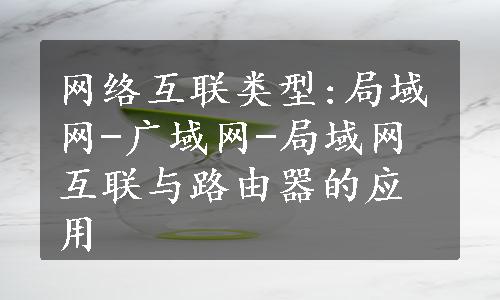 网络互联类型:局域网-广域网-局域网互联与路由器的应用